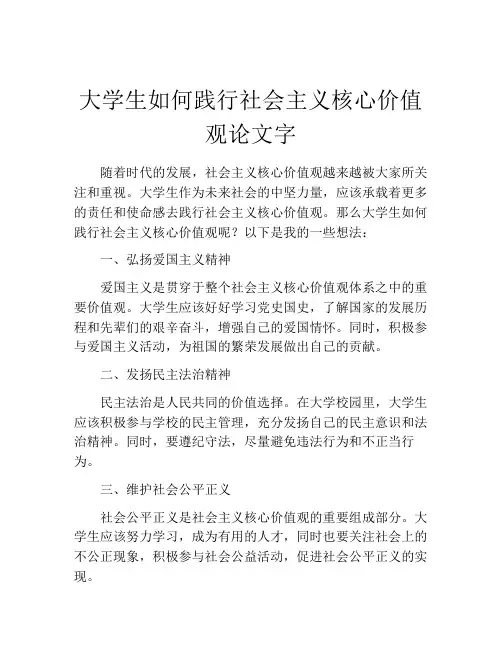 大学生如何践行社会主义核心价值观论文字

随着时代的发展，社会主义核心价值观越来越被大家所关注和重视。大学生作为未来社会的中坚力量，应该承载着更多的责任和使命感去践行社会主义核心价值观。那么大学生如何践行社会主义核心价值观呢？以下是我的一些想法：

一、弘扬爱国主义精神

爱国主义是贯穿于整个社会主义核心价值观体系之中的重要价值观。大学生应该好好学习党史国史，了解国家的发展历程和先辈们的艰辛奋斗，增强自己的爱国情怀。同时，积极参与爱国主义活动，为祖国的繁荣发展做出自己的贡献。

二、发扬民主法治精神

民主法治是人民共同的价值选择。在大学校园里，大学生应该积极参与学校的民主管理，充分发扬自己的民主意识和法治精神。同时，要遵纪守法，尽量避免违法行为和不正当行为。

三、维护社会公平正义

社会公平正义是社会主义核心价值观的重要组成部分。大学生应该努力学习，成为有用的人才，同时也要关注社会上的不公正现象，积极参与社会公益活动，促进社会公平正义的实现。